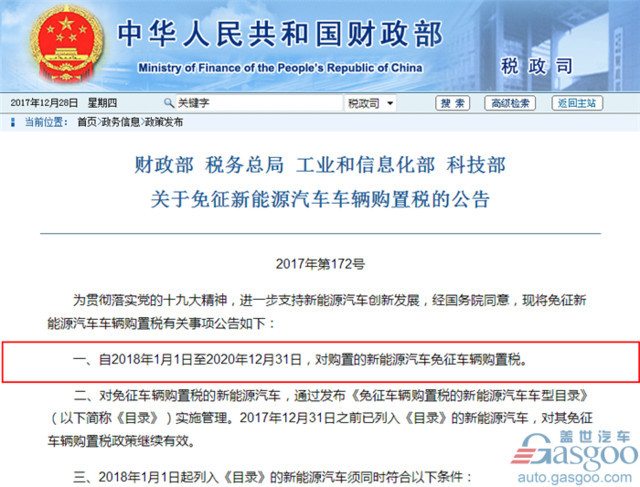 中华人民共和国财政部
Ministry of Finance of the People's Republic of China
税政司

2017年12月28日 星期四 关键字 税政司 搜索 高级检索 返回主站

当前位置： 首页>政务信息>政策发布

财政部 税务总局 工业和信息化部 科技部
关于免征新能源汽车车辆购置税的公告

2017年第172号

为贯彻落实党的十九大精神，进一步支持新能源汽车创新发展，经国务院同意，现将免征新能源汽车车辆购置税有关事项公告如下：

一、自2018年1月1日至2020年12月31日，对购置的新能源汽车免征车辆购置税。

二、对免征车辆购置税的新能源汽车，通过发布《免征车辆购置税的新能源汽车车型目录》（以下简称《目录》）实施管理。2017年12月31日之前已列入《目录》的新能源汽车，对其免征车辆购置税政策继续有效。

三、2018年1月1日起列入《目录》的新能源汽车须同时符合以下条件：

盖世汽车
Gasgoo
auto.gasgoo.com